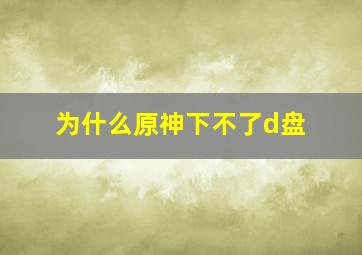 为什么原神下不了d盘